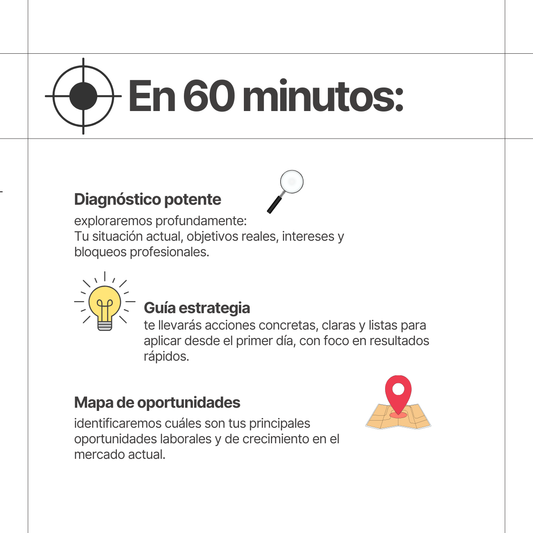 En 60 minutos:

Diagnóstico potente
exploraremos profundamente:
Tu situación actual, objetivos reales, intereses y bloqueos profesionales.

Guía estrategia
te llevarás acciones concretas, claras y listas para aplicar desde el primer día, con foco en resultados rápidos.

Mapa de oportunidades
identificaremos cuáles son tus principales oportunidades laborales y de crecimiento en el mercado actual.